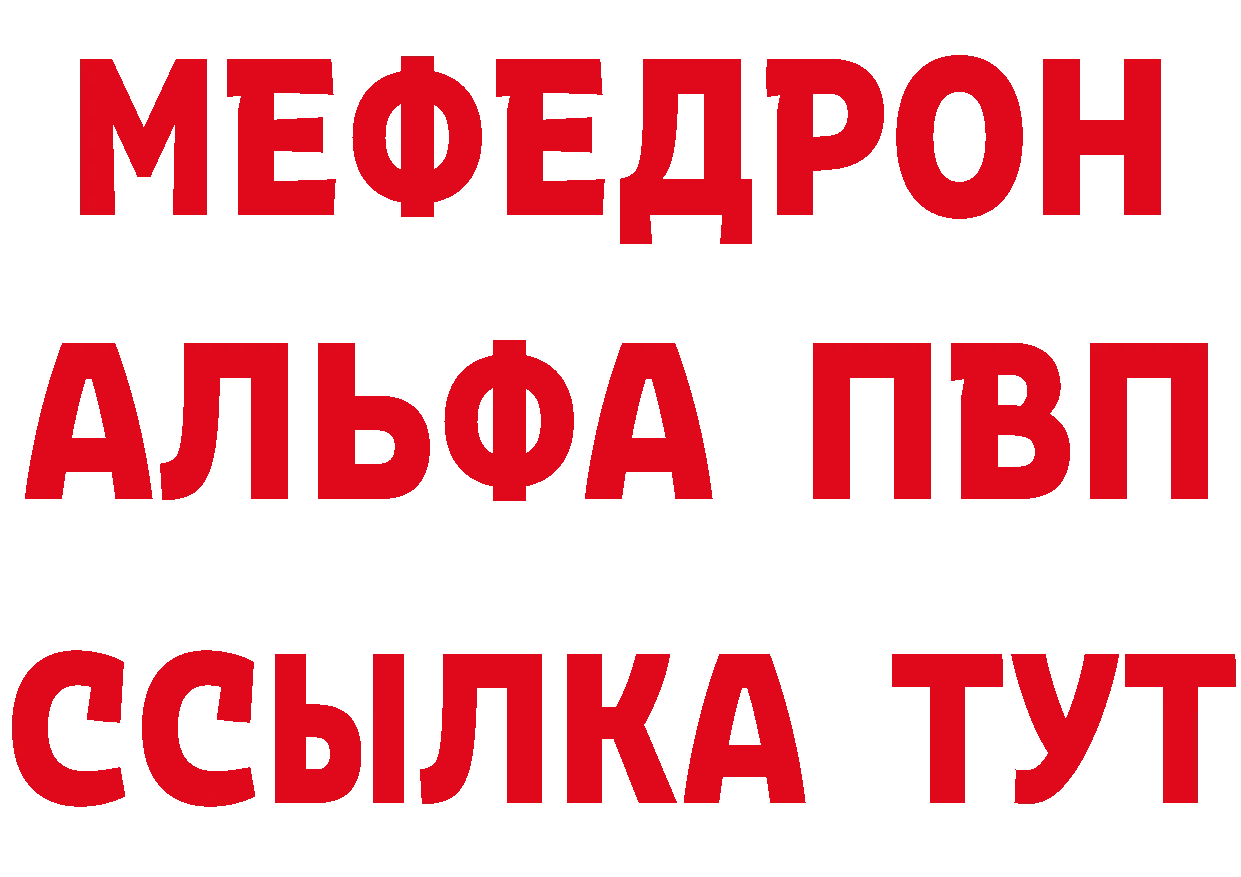 МЕФЕДРОН
АЛЬФА ПВП
ССЫЛКА ТУТ